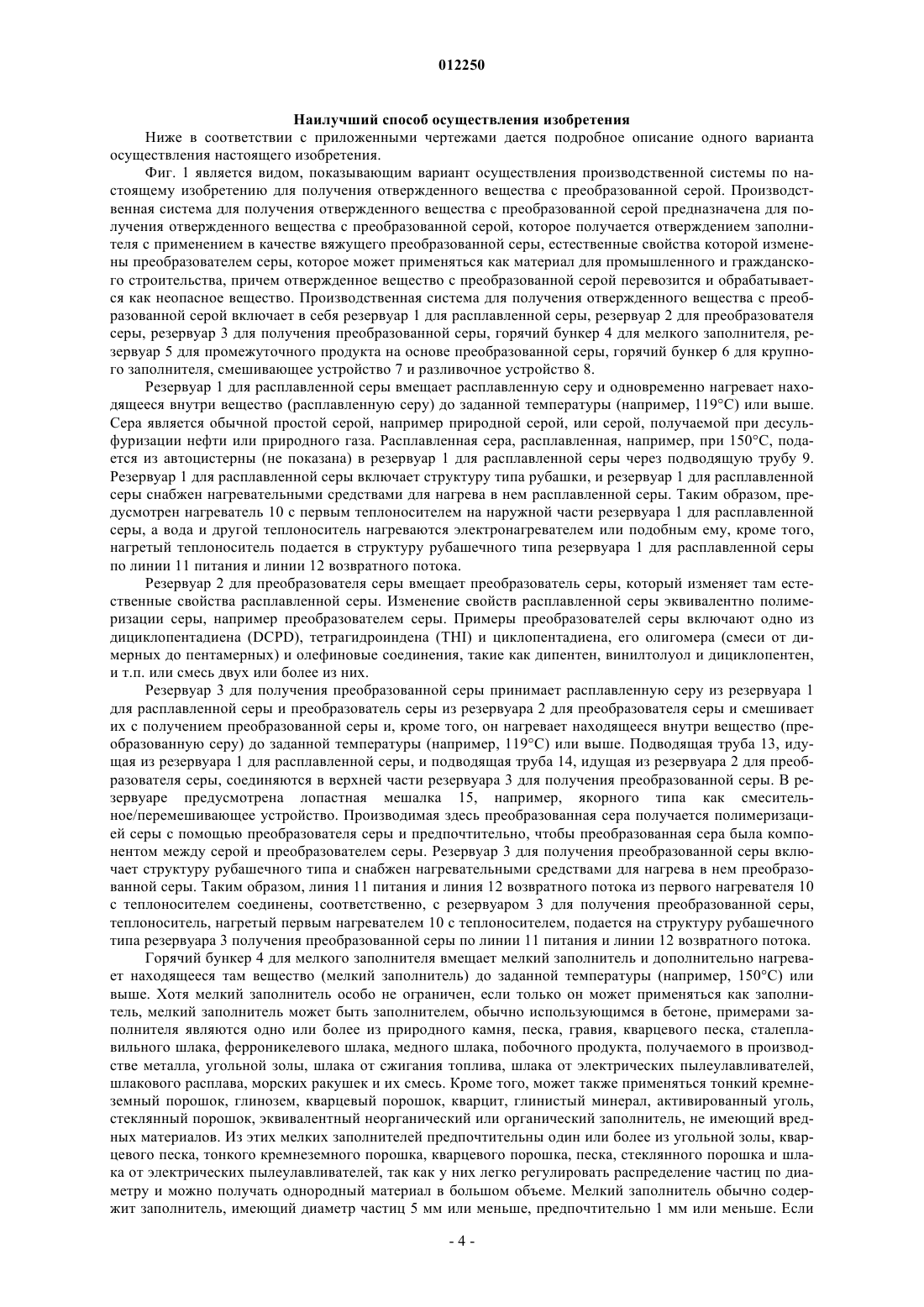 012250

Наилучший способ осуществления изобретения

Ниже в соответствии с приложенными чертежами дается подробное описание одного варианта осуществления настоящего изобретения.

Фиг. 1 является видом, показывающим вариант осуществления производственной системы по настоящему изобретению для получения отвержденного вещества с преобразованной серой. Производственная система для получения отвержденного вещества с преобразованной серой предназначена для получения отвержденного вещества с преобразованной серой, которое получается отверждением заполнителя с применением в качестве вяжущего преобразованной серы, естественные свойства которой изменены преобразователем серы, которое может применяться как материал для промышленного и гражданского строительства, причем отвержденное вещество с преобразованной серой перевозится и обрабатывается как неопасное вещество. Производственная система для получения отвержденного вещества с преобразованной серой включает в себя резервуар 1 для расплавленной серы, резервуар 2 для преобразователя серы, резервуар 3 для получения преобразованной серы, горячий бункер 4 для мелкого заполнителя, резервуар 5 для промежуточного продукта на основе преобразованной серы, горячий бункер 6 для крупного заполнителя, смешивающее устройство 7 и разливочное устройство 8.

Резервуар 1 для расплавленной серы вмещает расплавленную серу и одновременно нагревает находящееся внутри вещество (расплавленную серу) до заданной температуры (например, 119°C) или выше. Сера является обычной простой серой, например природной серой, или серой, получаемой при десульфуризации нефти или природного газа. Расплавленная сера, расплавленная, например, при 150°C, подается из автоцистерны (не показана) в резервуар 1 для расплавленной серы через подводящую трубу 9. Резервуар 1 для расплавленной серы включает структуру типа рубашки, и резервуар 1 для расплавленной серы снабжен нагревательными средствами для нагрева в нем расплавленной серы. Таким образом, предусмотрен нагреватель 10 с первым теплоносителем на наружной части резервуара 1 для расплавленной серы, а вода и другой теплоноситель нагреваются электронагревателем или подобным ему, кроме того, нагретый теплоноситель подается в структуру рубашечного типа резервуара 1 для расплавленной серы по линии 11 питания и линии 12 возвратного потока.

Резервуар 2 для преобразователя серы вмещает преобразователь серы, который изменяет там естественные свойства расплавленной серы. Изменение свойств расплавленной серы эквивалентно полимеризации серы, например преобразователем серы. Примеры преобразователей серы включают одно из дициклопентадиена (DCPD), тетрагидроиндена (THI) и циклопентадиена, его олигомера (смеси от димерных до пентамерных) и олефиновые соединения, такие как дипентен, винилтолуол и дициклопентен, и т.п. или смесь двух или более из них.

Резервуар 3 для получения преобразованной серы принимает расплавленную серу из резервуара 1 для расплавленной серы и преобразователь серы из резервуара 2 для преобразователя серы и смешивает их с получением преобразованной серы и, кроме того, он нагревает находящееся внутри вещество (преобразованную серу) до заданной температуры (например, 119°C) или выше. Подводящая труба 13, идущая из резервуара 1 для расплавленной серы, и подводящая труба 14, идущая из резервуара 2 для преобразователя серы, соединяются в верхней части резервуара 3 для получения преобразованной серы. В резервуаре предусмотрена лопастная мешалка 15, например, якорного типа как смесительное/перемешивающее устройство. Производимая здесь преобразованная сера получается полимеризацией серы с помощью преобразователя серы и предпочтительно, чтобы преобразованная сера была компонентом между серой и преобразователем серы. Резервуар 3 для получения преобразованной серы включает структуру рубашечного типа и снабжен нагревательными средствами для нагрева в нем преобразованной серы. Таким образом, линия 11 питания и линия 12 возвратного потока из первого нагревателя 10 с теплоносителем соединены, соответственно, с резервуаром 3 для получения преобразованной серы, теплоноситель, нагретый первым нагревателем 10 с теплоносителем, подается на структуру рубашечного типа резервуара 3 получения преобразованной серы по линии 11 питания и линии 12 возвратного потока.

Горячий бункер 4 для мелкого заполнителя вмещает мелкий заполнитель и дополнительно нагревает находящееся там вещество (мелкий заполнитель) до заданной температуры (например, 150°C) или выше. Хотя мелкий заполнитель особо не ограничен, если только он может применяться как заполнитель, мелкий заполнитель может быть заполнителем, обычно использующимся в бетоне, примерами заполнителя являются одно или более из природного камня, песка, гравия, кварцевого песка, сталеплавильного шлака, ферроникелевого шлака, медного шлака, побочного продукта, получаемого в производстве металла, угольной золы, шлака от сжигания топлива, шлака от электрических пылеулавливателей, шлакового расплава, морских ракушек и их смесь. Кроме того, может также применяться тонкий кремнеземный порошок, глинозем, кварцевый порошок, кварцит, глинистый минерал, активированный уголь, стеклянный порошок, эквивалентный неорганический или органический заполнитель, не имеющий вредных материалов. Из этих мелких заполнителей предпочтительны один или более из угольной золы, кварцевого песка, тонкого кремнеземного порошка, кварцевого порошка, песка, стеклянного порошка и шлака от электрических пылеулавливателей, так как у них легко регулировать распределение частиц по диаметру и можно получать однородный материал в большом объеме. Мелкий заполнитель обычно содержит заполнитель, имеющий диаметр частиц 5 мм или меньше, предпочтительно 1 мм или меньше. Если

- 4 -